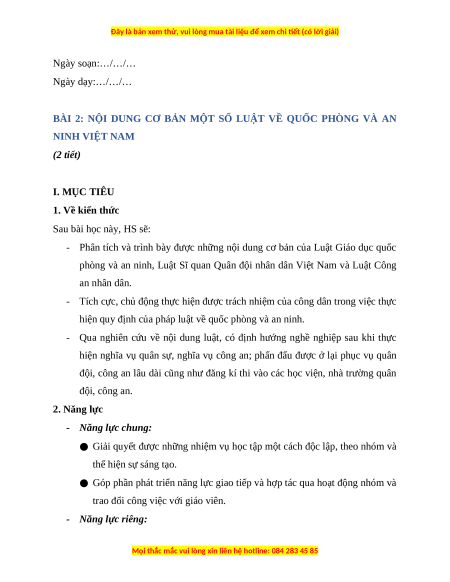 Đây là bản xem thử, vui lòng mua tài liệu để xem chi tiết (có lời giải)

Ngày soạn:…/…/…

Ngày dạy:…/…/…

BÀI 2: NỘI DUNG CƠ BẢN MỘT SỐ LUẬT VỀ QUỐC PHÒNG VÀ AN NINH VIỆT NAM

(2 tiết)

I. MỤC TIÊU

1. Về kiến thức

Sau bài học này, HS sẽ:

- Phân tích và trình bày được những nội dung cơ bản của Luật Giáo dục quốc phòng và an ninh, Luật Sĩ quan Quân đội nhân dân Việt Nam và Luật Công an nhân dân.

- Tích cực, chủ động thực hiện được trách nhiệm của công dân trong việc thực hiện quy định của pháp luật về quốc phòng và an ninh.

- Qua nghiên cứu về nội dung luật, có định hướng nghề nghiệp sau khi thực hiện nghĩa vụ quân sự, nghĩa vụ công an; phấn đấu được ở lại phục vụ quân đội, công an lâu dài cũng như đăng kí thi vào các học viện, nhà trường quân đội, công an.

2. Năng lực

- Năng lực chung:

● Giải quyết được những nhiệm vụ học tập một cách độc lập, theo nhóm và thể hiện sự sáng tạo.

● Góp phần phát triển năng lực giao tiếp và hợp tác qua hoạt động nhóm và trao đổi công việc với giáo viên.

- Năng lực riêng:

Mọi thắc mắc vui lòng xin liên hệ hotline: 084 283 45 85